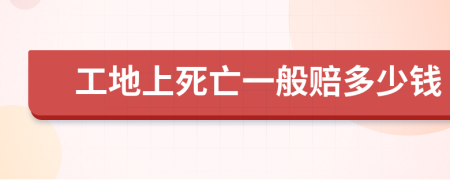 工地上死亡一般赔多少钱